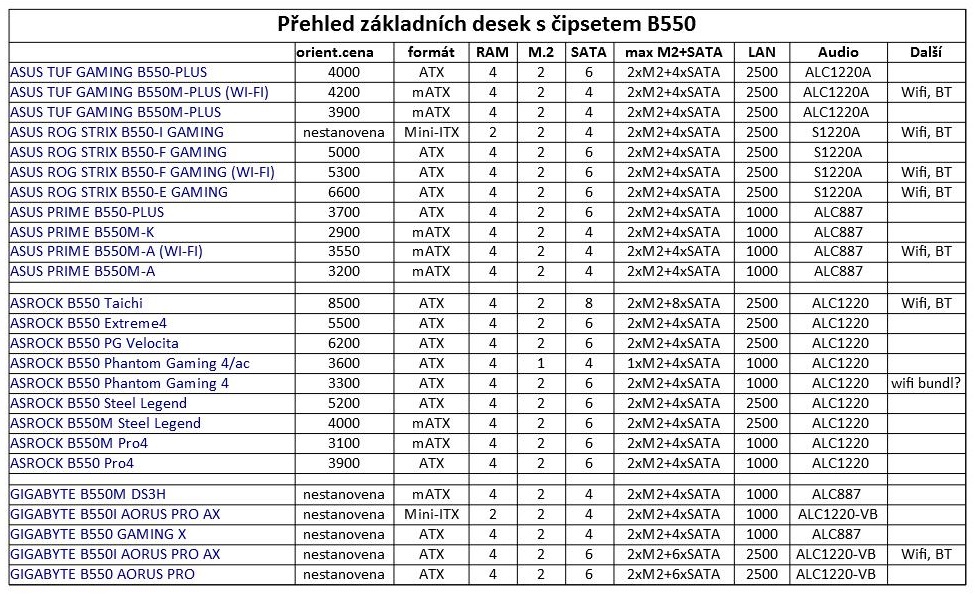 Přehled základních desek s čipsetem B550

| | orient.cena | formát | RAM | M.2 | SATA | max M2+SATA | LAN | Audio | Další |
|---|---|---|---|---|---|---|---|---|---|
| ASUS TUF GAMING B550-PLUS | 4000 | ATX | 4 | 2 | 6 | 2xM2+4xSATA | 2500 | ALC1220A | |
| ASUS TUF GAMING B550M-PLUS (WI-FI) | 4200 | mATX | 4 | 2 | 4 | 2xM2+4xSATA | 2500 | ALC1220A | Wifi, BT |
| ASUS TUF GAMING B550M-PLUS | 3900 | mATX | 4 | 2 | 4 | 2xM2+4xSATA | 2500 | ALC1220A | |
| ASUS ROG STRIX B550-I GAMING | nestanovena | Mini-ITX | 2 | 2 | 4 | 2xM2+4xSATA | 2500 | S1220A | Wifi, BT |
| ASUS ROG STRIX B550-F GAMING | 5000 | ATX | 4 | 2 | 6 | 2xM2+4xSATA | 2500 | S1220A | |
| ASUS ROG STRIX B550-F GAMING (WI-FI) | 5300 | ATX | 4 | 2 | 6 | 2xM2+4xSATA | 2500 | S1220A | Wifi, BT |
| ASUS ROG STRIX B550-E GAMING | 6600 | ATX | 4 | 2 | 6 | 2xM2+4xSATA | 2500 | S1220A | Wifi, BT |
| ASUS PRIME B550-PLUS | 3700 | ATX | 4 | 2 | 6 | 2xM2+4xSATA | 1000 | ALC887 | |
| ASUS PRIME B550M-K | 2900 | mATX | 4 | 2 | 4 | 2xM2+4xSATA | 1000 | ALC887 | |
| ASUS PRIME B550M-A (WI-FI) | 3550 | mATX | 4 | 2 | 4 | 2xM2+4xSATA | 1000 | ALC887 | Wifi, BT |
| ASUS PRIME B550M-A | 3200 | mATX | 4 | 2 | 4 | 2xM2+4xSATA | 1000 | ALC887 | |
| | | | | | | | | | |
| ASROCK B550 Taichi | 8500 | ATX | 4 | 2 | 8 | 2xM2+8xSATA | 2500 | ALC1220 | Wifi, BT |
| ASROCK B550 Extreme4 | 5500 | ATX | 4 | 2 | 6 | 2xM2+4xSATA | 2500 | ALC1220 | |
| ASROCK B550 PG Velocita | 6200 | ATX | 4 | 2 | 6 | 2xM2+4xSATA | 2500 | ALC1220 | |
| ASROCK B550 Phantom Gaming 4/ac | 3600 | ATX | 4 | 1 | 4 | 1xM2+4xSATA | 1000 | ALC1220 | |
| ASROCK B550 Phantom Gaming 4 | 3300 | ATX | 4 | 2 | 6 | 2xM2+4xSATA | 1000 | ALC1220 | wifi bundl? |
| ASROCK B550 Steel Legend | 5200 | ATX | 4 | 2 | 6 | 2xM2+4xSATA | 2500 | ALC1220 | |
| ASROCK B550M Steel Legend | 4000 | mATX | 4 | 2 | 6 | 2xM2+4xSATA | 2500 | ALC1220 | |
| ASROCK B550M Pro4 | 3100 | mATX | 4 | 2 | 6 | 2xM2+4xSATA | 1000 | ALC1220 | |
| ASROCK B550 Pro4 | 3900 | ATX | 4 | 2 | 6 | 2xM2+4xSATA | 1000 | ALC1220 | |
| | | | | | | | | | |
| GIGABYTE B550M DS3H | nestanovena | mATX | 4 | 2 | 4 | 2xM2+4xSATA | 1000 | ALC887 | |
| GIGABYTE B550I AORUS PRO AX | nestanovena | Mini-ITX | 2 | 2 | 4 | 2xM2+4xSATA | 1000 | ALC1220-VB | |
| GIGABYTE B550 GAMING X | nestanovena | ATX | 4 | 2 | 4 | 2xM2+4xSATA | 1000 | ALC887 | |
| GIGABYTE B550I AORUS PRO AX | nestanovena | ATX | 4 | 2 | 6 | 2xM2+6xSATA | 2500 | ALC1220-VB | Wifi, BT |
| GIGABYTE B550 AORUS PRO | nestanovena | ATX | 4 | 2 | 6 | 2xM2+6xSATA | 2500 | ALC1220-VB | |